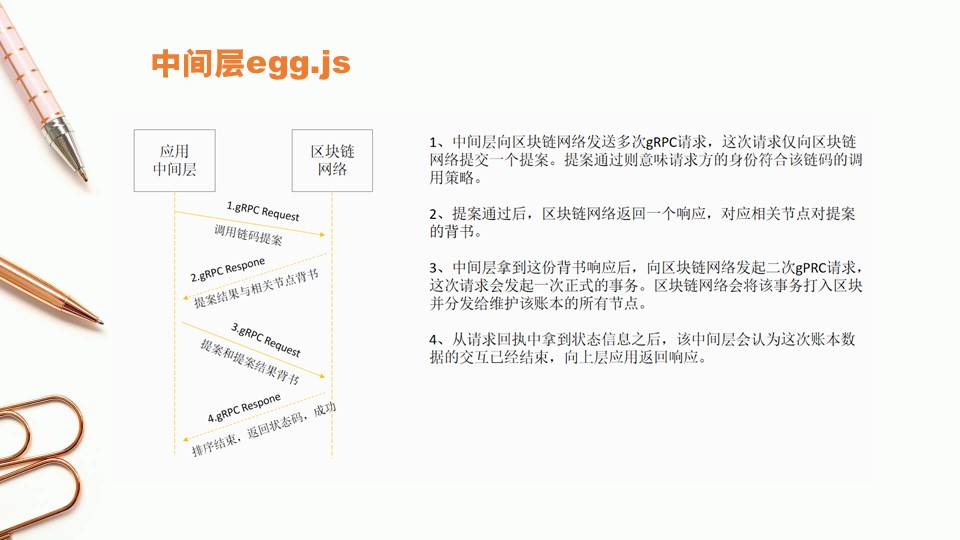 中间层egg.js

应用
中间层

区块链
网络

1.gRPC Request

调用链码提案

2.gRPC Respone

提案结果与相关节点背书

3.gRPC Request

提案和提案结果背书

4.gRPC Respone

排序结束，返回状态码，成功

1、中间层向区块链网络发送多次gRPC请求，这次请求仅向区块链网络提交一个提案。提案通过则意味请求方的身份符合该链码的调用策略。

2、提案通过后，区块链网络返回一个响应，对应相关节点对提案的背书。

3、中间层拿到这份背书响应后，向区块链网络发起二次gPRC请求，这次请求会发起一次正式的事务。区块链网络会将该事务打入区块并分发给维护该账本的所有节点。

4、从请求回执中拿到状态信息之后，该中间层会认为这次账本数据的交互已经结束，向上层应用返回响应。